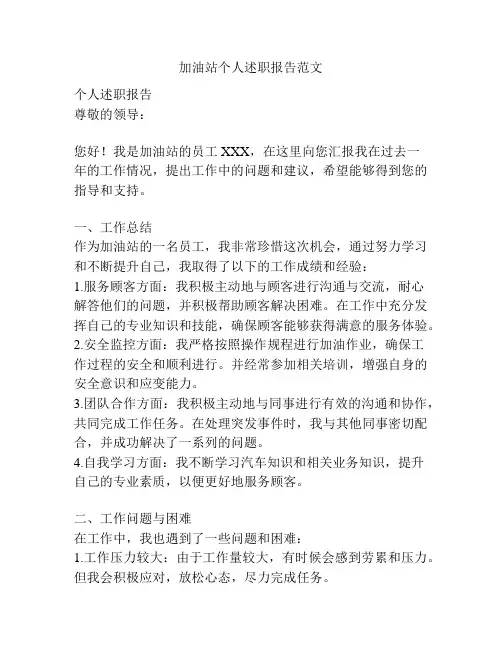 加油站个人述职报告范文

个人述职报告
尊敬的领导：

您好！我是加油站的员工 XXX，在这里向您汇报我在过去一年的工作情况，提出工作中的问题和建议，希望能够得到您的指导和支持。

一、工作总结
作为加油站的一名员工，我非常珍惜这次机会，通过努力学习和不断提升自己，我取得了以下的工作成绩和经验：
1.服务顾客方面：我积极主动地与顾客进行沟通与交流，耐心解答他们的问题，并积极帮助顾客解决困难。在工作中充分发挥自己的专业知识和技能，确保顾客能够获得满意的服务体验。
2.安全监控方面：我严格按照操作规程进行加油作业，确保工作过程的安全和顺利进行。并经常参加相关培训，增强自身的安全意识和应变能力。
3.团队合作方面：我积极主动地与同事进行有效的沟通和协作，共同完成工作任务。在处理突发事件时，我与其他同事密切配合，并成功解决了一系列的问题。
4.自我学习方面：我不断学习汽车知识和相关业务知识，提升自己的专业素质，以便更好地服务顾客。

二、工作问题与困难
在工作中，我也遇到了一些问题和困难：
1.工作压力较大：由于工作量较大，有时候会感到劳累和压力。但我会积极应对，放松心态，尽力完成任务。